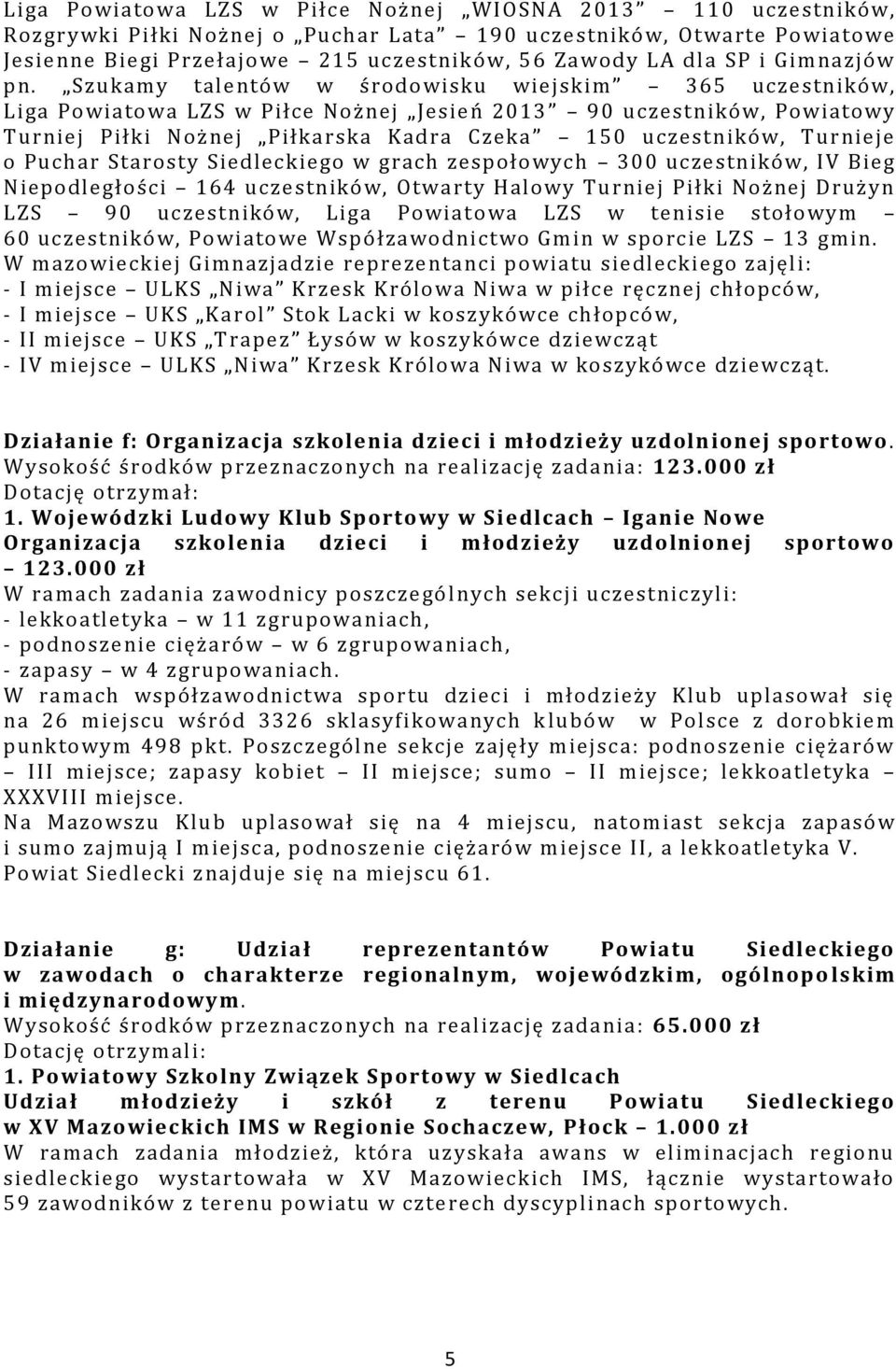 Liga Powiatowa LZS w Piłce Nożnej „WIOSNA 2013” – 110 uczestników, Rozgrywki Piłki Nożnej o „Puchar Lata” – 190 uczestników, Otwarte Powiatowe Jesienne Biegi Przełajowe – 215 uczestników, 56 Zawody LA dla SP i Gimnazjów pn. „Szukamy talentów w środowisku wiejskim” – 365 uczestników, Liga Powiatowa LZS w Piłce Nożnej „Jesień 2013” – 90 uczestników, Powiatowy Turniej Piłki Nożnej „Piłkarska Kadra Czeka” – 150 uczestników, Turnieje o Puchar Starosty Siedleckiego w grach zespołowych – 300 uczestników, IV Bieg Niepodległości – 164 uczestników, Otwarty Halowy Turniej Piłki Nożnej Drużyn LZS – 90 uczestników, Liga Powiatowa LZS w tenisie stołowym – 60 uczestników, Powiatowe Współzawodnictwo Gmin w sporcie LZS – 13 gmin.
W mazowieckiej Gimnazjadzie reprezentanci powiatu siedleckiego zajęli:
- I miejsce – ULKS „Niwa” Krzesk Królowa Niwa w piłce ręcznej chłopców,
- I miejsce – UKS „Karol” Stok Lacki w koszykówce chłopców,
- II miejsce – UKS „Trapez” Łysów w koszykówce dziewcząt
- IV miejsce – ULKS „Niwa” Krzesk Królowa Niwa w koszykówce dziewcząt.

Działanie f: Organizacja szkolenia dzieci i młodzieży uzdolnionej sportowo.
Wysokość środków przeznaczonych na realizację zadania: 123.000 zł
Dotację otrzymał:
1. Wojewódzki Ludowy Klub Sportowy w Siedlcach – Iganie Nowe
Organizacja szkolenia dzieci i młodzieży uzdolnionej sportowo – 123.000 zł
W ramach zadania zawodnicy poszczególnych sekcji uczestniczyli:
- lekkoatletyka – w 11 zgrupowaniach,
- podnoszenie ciężarów – w 6 zgrupowaniach,
- zapasy – w 4 zgrupowaniach.
W ramach współzawodnictwa sportu dzieci i młodzieży Klub uplasował się na 26 miejscu wśród 3326 sklasyfikowanych klubów w Polsce z dorobkiem punktowym 498 pkt. Poszczególne sekcje zajęły miejsca: podnoszenie ciężarów – III miejsce; zapasy kobiet – II miejsce; sumo – II miejsce; lekkoatletyka – XXXVIII miejsce.
Na Mazowszu Klub uplasował się na 4 miejscu, natomiast sekcja zapasów i sumo zajmują I miejsca, podnoszenie ciężarów miejsce II, a lekkoatletyka V.
Powiat Siedlecki znajduje się na miejscu 61.

Działanie g: Udział reprezentantów Powiatu Siedleckiego w zawodach o charakterze regionalnym, wojewódzkim, ogólnopolskim i międzynarodowym.
Wysokość środków przeznaczonych na realizację zadania: 65.000 zł
Dotację otrzymali:
1. Powiatowy Szkolny Związek Sportowy w Siedlcach
Udział młodzieży i szkół z terenu Powiatu Siedleckiego w XV Mazowieckich IMS w Regionie Sochaczew, Płock – 1.000 zł
W ramach zadania młodzież, która uzyskała awans w eliminacjach regionu siedleckiego wystartowała w XV Mazowieckich IMS, łącznie wystartowało 59 zawodników z terenu powiatu w czterech dyscyplinach sportowych.

5